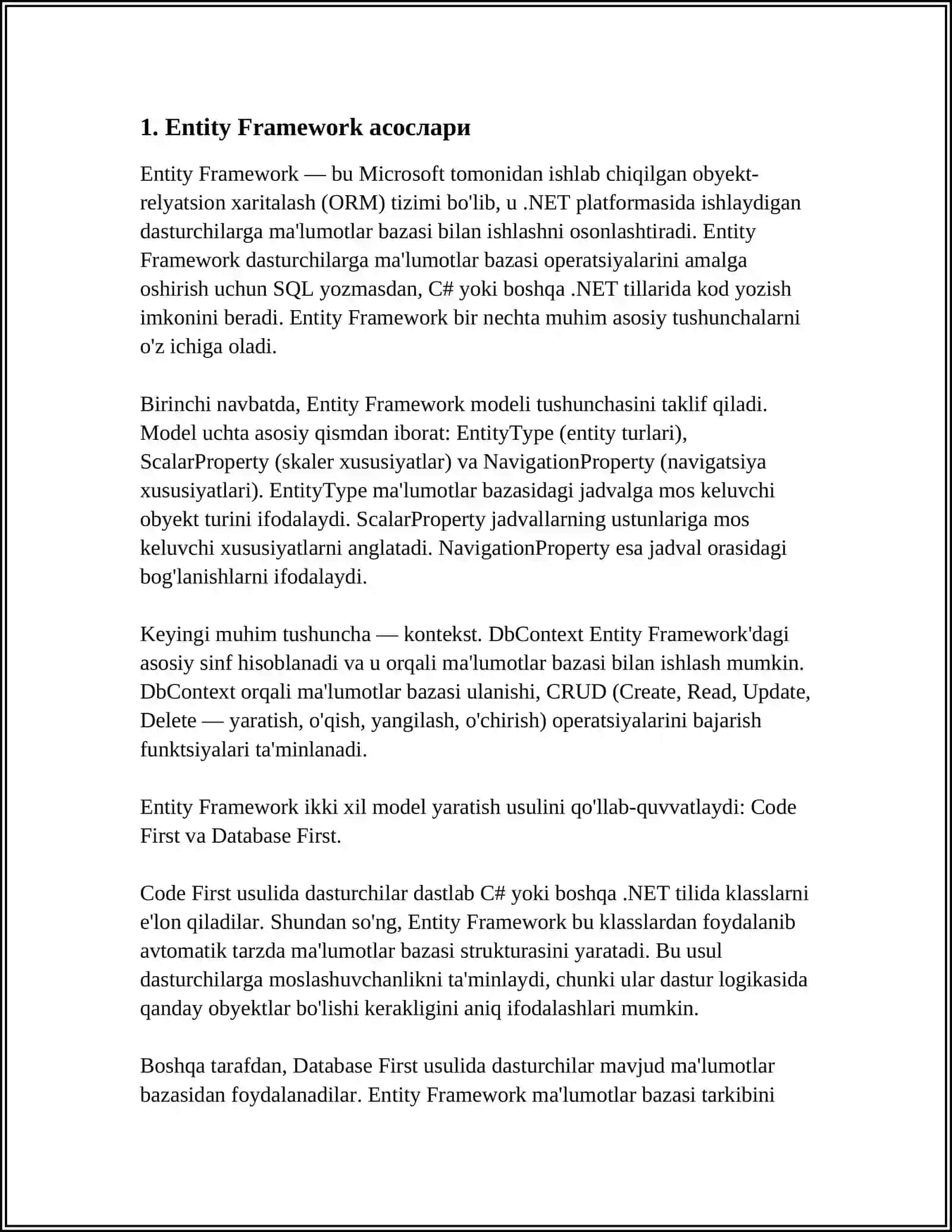 1. Entity Framework асослари

Entity Framework — bu Microsoft tomonidan ishlab chiqilgan obyekt-relyatsion xaritalash (ORM) tizimi bo'lib, u .NET platformasida ishlaydigan dasturchilarga ma'lumotlar bazasi bilan ishlashni osonlashtiradi. Entity Framework dasturchilarga ma'lumotlar bazasi operatsiyalarini amalga oshirish uchun SQL yozmasdan, C# yoki boshqa .NET tillarida kod yozish imkonini beradi. Entity Framework bir nechta muhim asosiy tushunchalarni o'z ichiga oladi.

Birinchi navbatda, Entity Framework modeli tushunchasini taklif qiladi. Model uchta asosiy qismdan iborat: EntityType (entity turlari), ScalarProperty (skaler xususiyatlar) va NavigationProperty (navigatsiya xususiyatlari). EntityType ma'lumotlar bazasidagi jadvalga mos keluvchi obyekt turini ifodalaydi. ScalarProperty jadvallarning ustunlariga mos keluvchi xususiyatlarni anglatadi. NavigationProperty esa jadval orasidagi bog'lanishlarni ifodalaydi.

Keyingi muhim tushuncha — kontekst. DbContext Entity Framework'dagi asosiy sinf hisoblanadi va u orqali ma'lumotlar bazasi bilan ishlash mumkin. DbContext orqali ma'lumotlar bazasi ulanishi, CRUD (Create, Read, Update, Delete — yaratish, o'qish, yangilash, o'chirish) operatsiyalarini bajarish funktsiyalari ta'minlanadi.

Entity Framework ikki xil model yaratish usulini qo'llab-quvvatlaydi: Code First va Database First.

Code First usulida dasturchilar dastlab C# yoki boshqa .NET tilida klasslarni e'lon qiladilar. Shundan so'ng, Entity Framework bu klasslardan foydalanib avtomatik tarzda ma'lumotlar bazasi strukturasini yaratadi. Bu usul dasturchilarga moslashuvchanlikni ta'minlaydi, chunki ular dastur logikasida qanday obyektlar bo'lishi kerakligini aniq ifodalashlari mumkin.

Boshqa tarafdan, Database First usulida dasturchilar mavjud ma'lumotlar bazasidan foydalanadilar. Entity Framework ma'lumotlar bazasi tarkibini